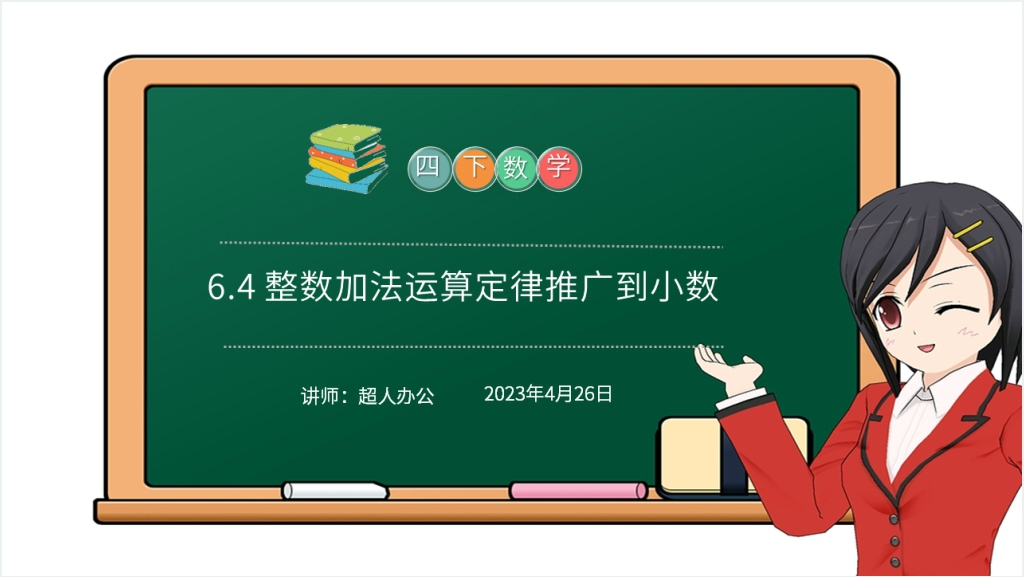 四下数学

6.4 整数加法运算定律推广到小数

讲师：超人办公　2023年4月26日